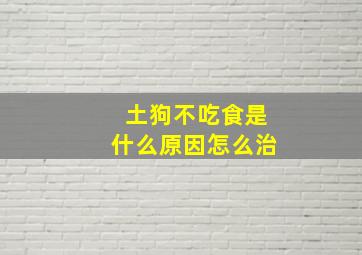 土狗不吃食是
什么原因怎么治